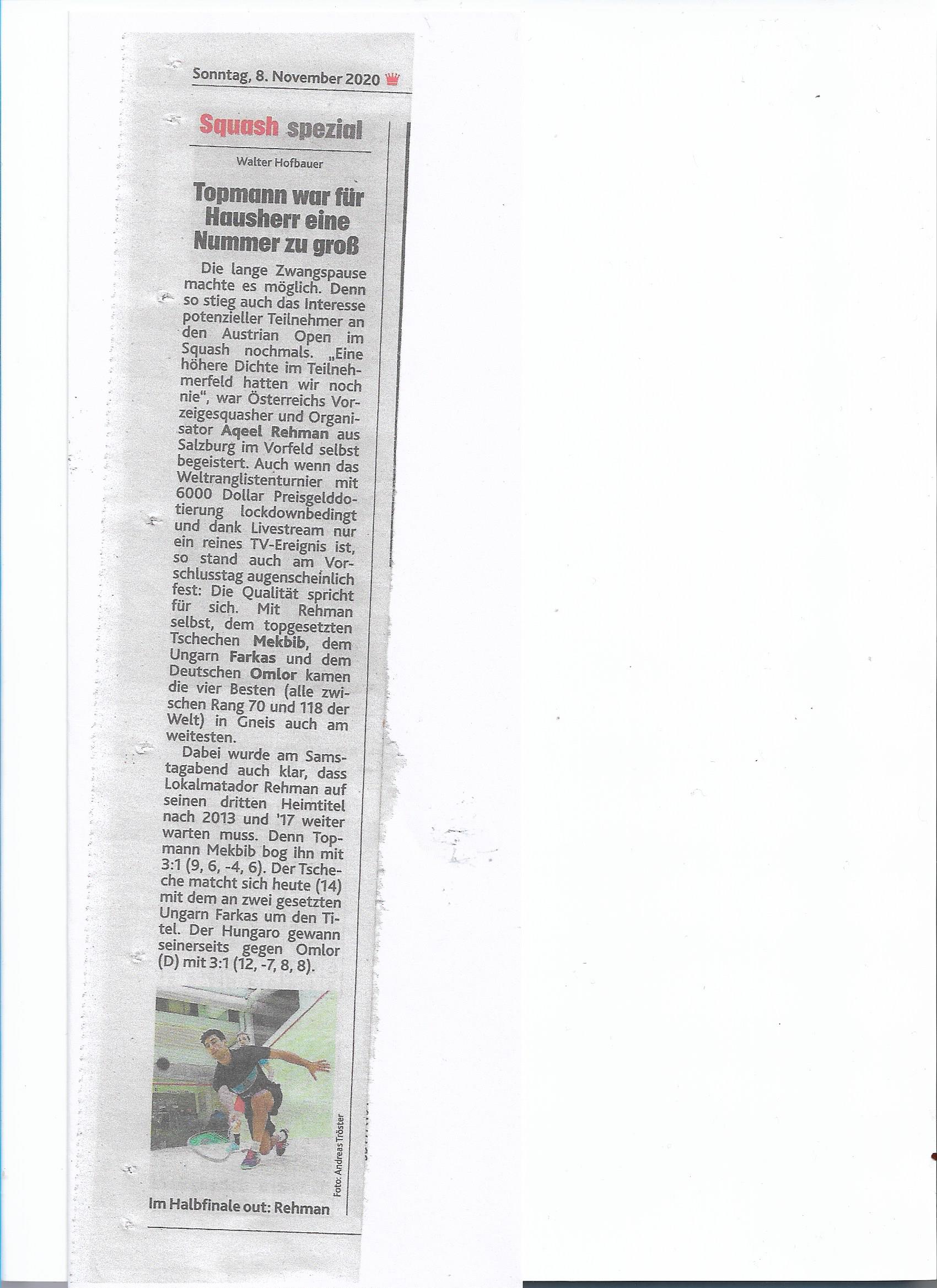 Sonntag, 8. November 2020

Squash spezial

Walter Hofbauer

Topmann war für Hausherr eine Nummer zu groß

Die lange Zwangspause machte es möglich. Denn so stieg auch das Interesse potenzieller Teilnehmer an den Austrian Open im Squash nochmals. „Eine höhere Dichte im Teilnehmerfeld hatten wir noch nie", war Österreichs Vorzeigesquasher und Organisator Aqeel Rehman aus Salzburg im Vorfeld selbst begeistert. Auch wenn das Weltranglistenturnier mit 6000 Dollar Preisgelddotierung lockdownbedingt und dank Livestream nur ein reines TV-Ereignis ist, so stand auch am Vorschlusstag augenscheinlich fest: Die Qualität spricht für sich. Mit Rehman selbst, dem topgesetzten Tschechen Mekbib, dem Ungarn Farkas und dem Deutschen Omlor kamen die vier Besten (alle zwischen Rang 70 und 118 der Welt) in Gneis auch am weitesten.

Dabei wurde am Samstagabend auch klar, dass Lokalmatador Rehman auf seinen dritten Heimtitel nach 2013 und '17 weiter warten muss. Denn Topmann Mekbib bog ihn mit 3:1 (9, 6, -4, 6). Der Tscheche matcht sich heute (14) mit dem an zwei gesetzten Ungarn Farkas um den Titel. Der Hungaro gewann seinerseits gegen Omlor (D) mit 3:1 (12, -7, 8, 8).

Foto: Andreas Tröster

Im Halbfinale out: Rehman